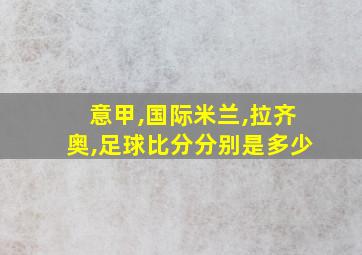 意甲,国际米兰,拉齐奥,足球比分分别是多少